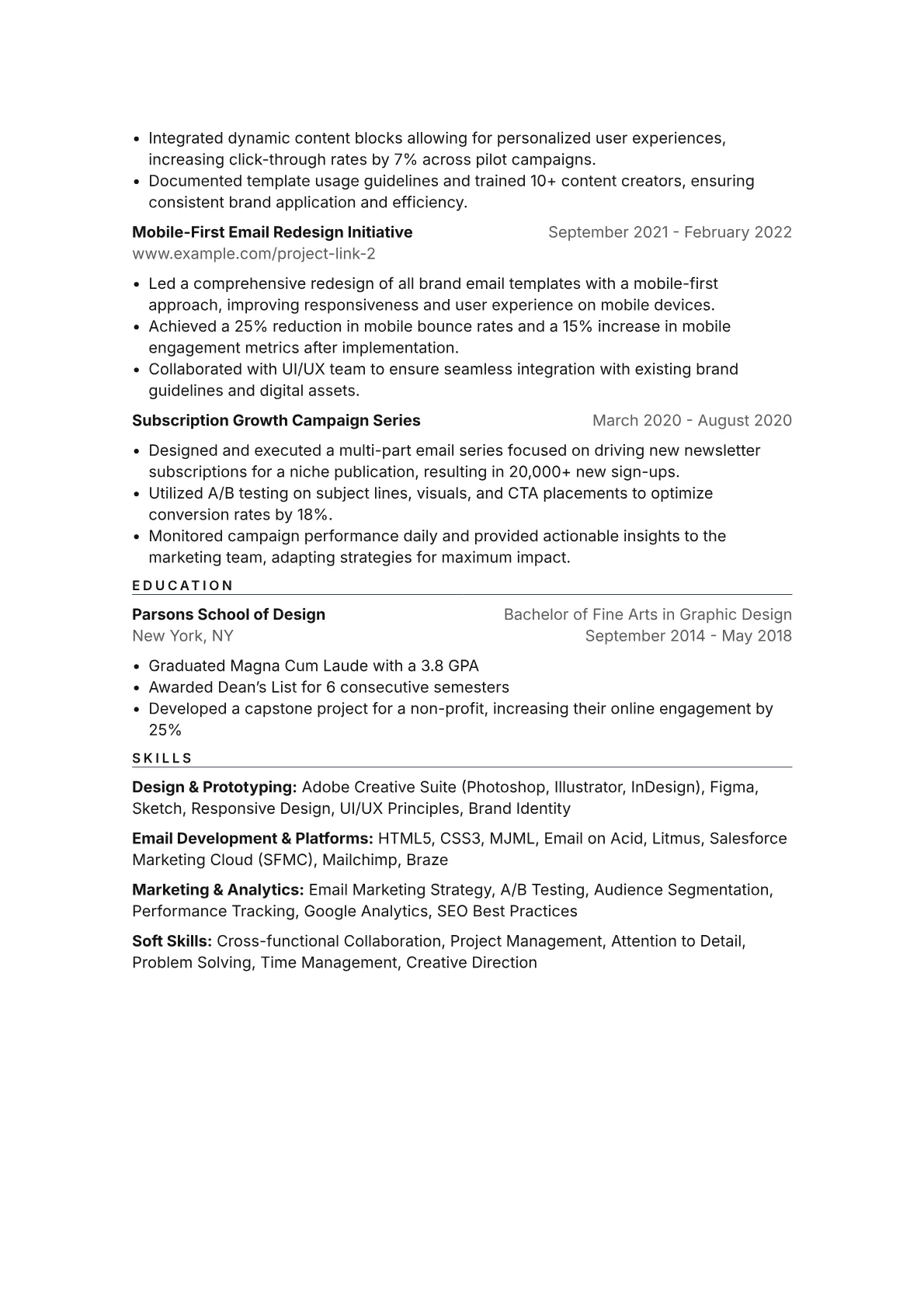 • Integrated dynamic content blocks allowing for personalized user experiences, increasing click-through rates by 7% across pilot campaigns.
• Documented template usage guidelines and trained 10+ content creators, ensuring consistent brand application and efficiency.

Mobile-First Email Redesign Initiative September 2021 - February 2022
www.example.com/project-link-2

• Led a comprehensive redesign of all brand email templates with a mobile-first approach, improving responsiveness and user experience on mobile devices.
• Achieved a 25% reduction in mobile bounce rates and a 15% increase in mobile engagement metrics after implementation.
• Collaborated with UI/UX team to ensure seamless integration with existing brand guidelines and digital assets.

Subscription Growth Campaign Series March 2020 - August 2020

• Designed and executed a multi-part email series focused on driving new newsletter subscriptions for a niche publication, resulting in 20,000+ new sign-ups.
• Utilized A/B testing on subject lines, visuals, and CTA placements to optimize conversion rates by 18%.
• Monitored campaign performance daily and provided actionable insights to the marketing team, adapting strategies for maximum impact.

EDUCATION

Parsons School of Design Bachelor of Fine Arts in Graphic Design
New York, NY September 2014 - May 2018

• Graduated Magna Cum Laude with a 3.8 GPA
• Awarded Dean's List for 6 consecutive semesters
• Developed a capstone project for a non-profit, increasing their online engagement by 25%

SKILLS

Design & Prototyping: Adobe Creative Suite (Photoshop, Illustrator, InDesign), Figma, Sketch, Responsive Design, UI/UX Principles, Brand Identity

Email Development & Platforms: HTML5, CSS3, MJML, Email on Acid, Litmus, Salesforce Marketing Cloud (SFMC), Mailchimp, Braze

Marketing & Analytics: Email Marketing Strategy, A/B Testing, Audience Segmentation, Performance Tracking, Google Analytics, SEO Best Practices

Soft Skills: Cross-functional Collaboration, Project Management, Attention to Detail, Problem Solving, Time Management, Creative Direction